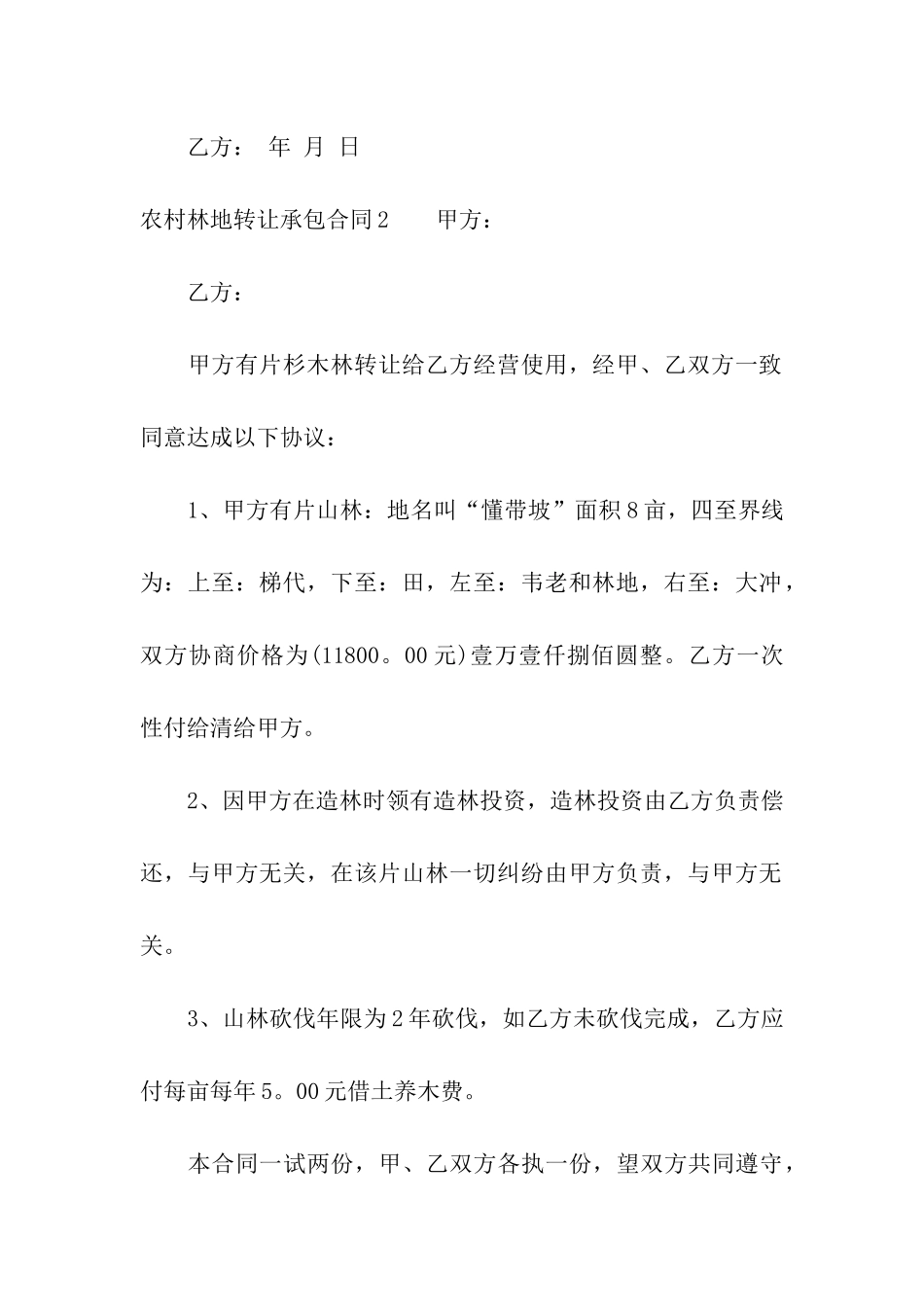 乙方： 年 月 日

农村林地转让承包合同2　　甲方：

乙方：

甲方有片杉木林转让给乙方经营使用，经甲、乙双方一致同意达成以下协议：

1、甲方有片山林：地名叫“懂带坡”面积8亩，四至界线为：上至：梯代，下至：田，左至：韦老和林地，右至：大冲，双方协商价格为(11800。00元)壹万壹仟捌佰圆整。乙方一次性付给清给甲方。

2、因甲方在造林时领有造林投资，造林投资由乙方负责偿还，与甲方无关，在该片山林一切纠纷由甲方负责，与甲方无关。

3、山林砍伐年限为2年砍伐，如乙方未砍伐完成，乙方应付每亩每年5。00元借土养木费。

本合同一试两份，甲、乙双方各执一份，望双方共同遵守，